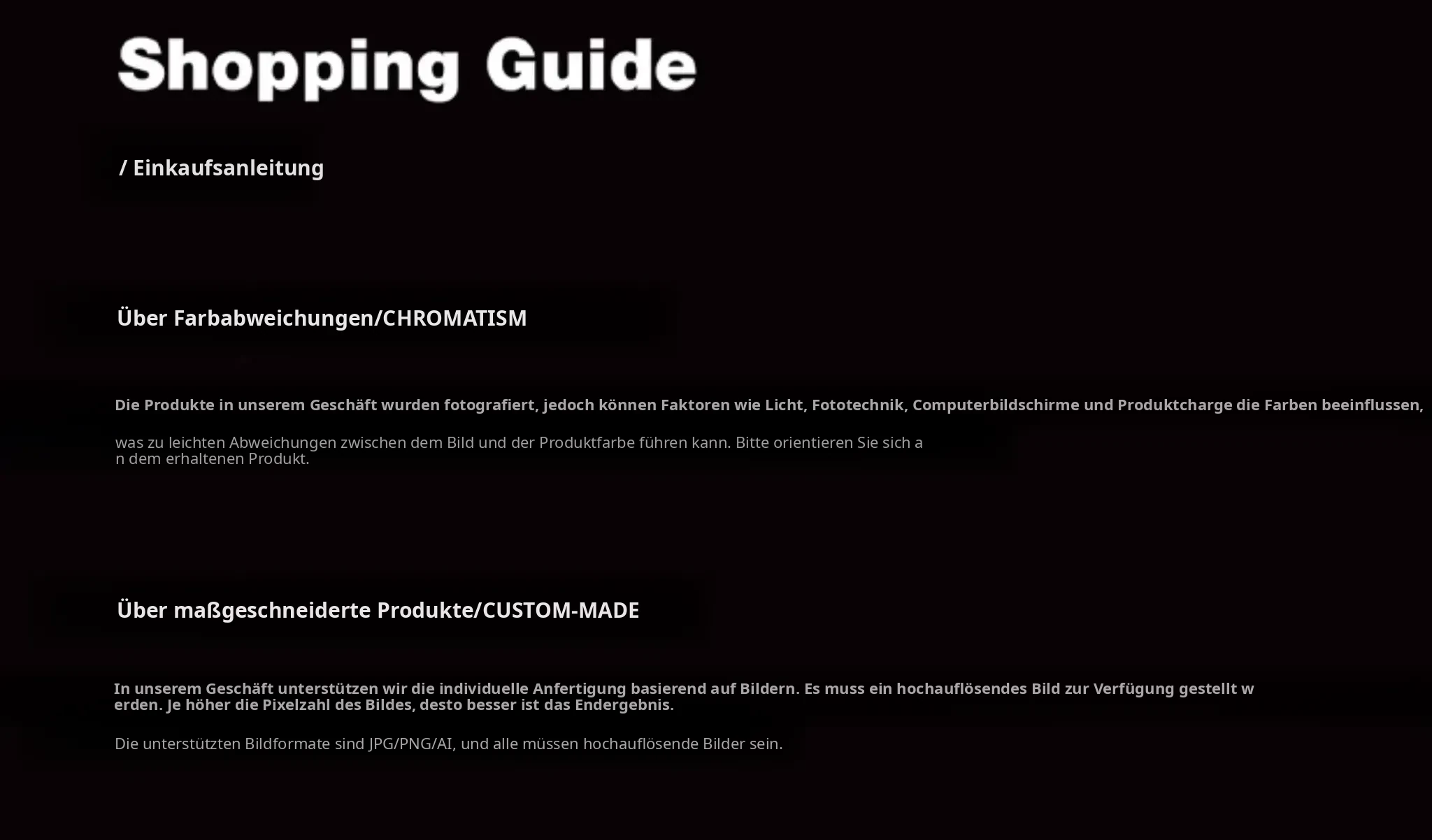 Shopping Guide

/ Einkaufsanleitung

Über Farbabweichungen/CHROMATISM

Die Produkte in unserem Geschäft wurden fotografiert, jedoch können Faktoren wie Licht, Fototechnik, Computerbildschirme und Produktcharge die Farben beeinflussen,

was zu leichten Abweichungen zwischen dem Bild und der Produktfarbe führen kann. Bitte orientieren Sie sich a n dem erhaltenen Produkt.

Über maßgeschneiderte Produkte/CUSTOM-MADE

In unserem Geschäft unterstützen wir die individuelle Anfertigung basierend auf Bildern. Es muss ein hochauflösendes Bild zur Verfügung gestellt w erden. Je höher die Pixelzahl des Bildes, desto besser ist das Endergebnis.

Die unterstützten Bildformate sind JPG/PNG/AI, und alle müssen hochauflösende Bilder sein.